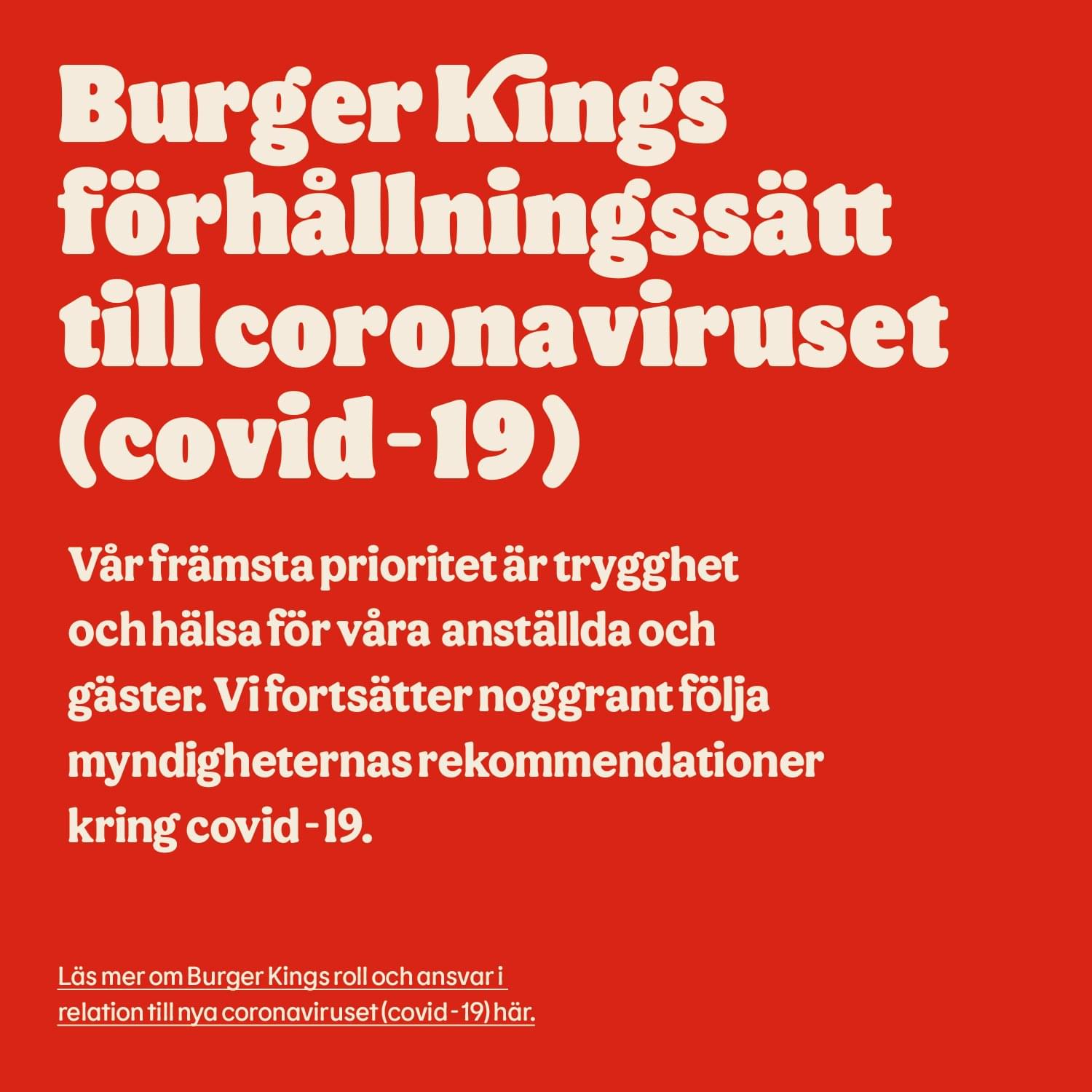 Burger Kings förhållningssätt till coronaviruset (covid-19)

Vår främsta prioritet är trygghet och hälsa för våra anställda och gäster. Vi fortsätter noggrant följa myndigheternas rekommendationer kring covid-19.

Läs mer om Burger Kings roll och ansvar i relation till nya coronaviruset (covid-19) här.